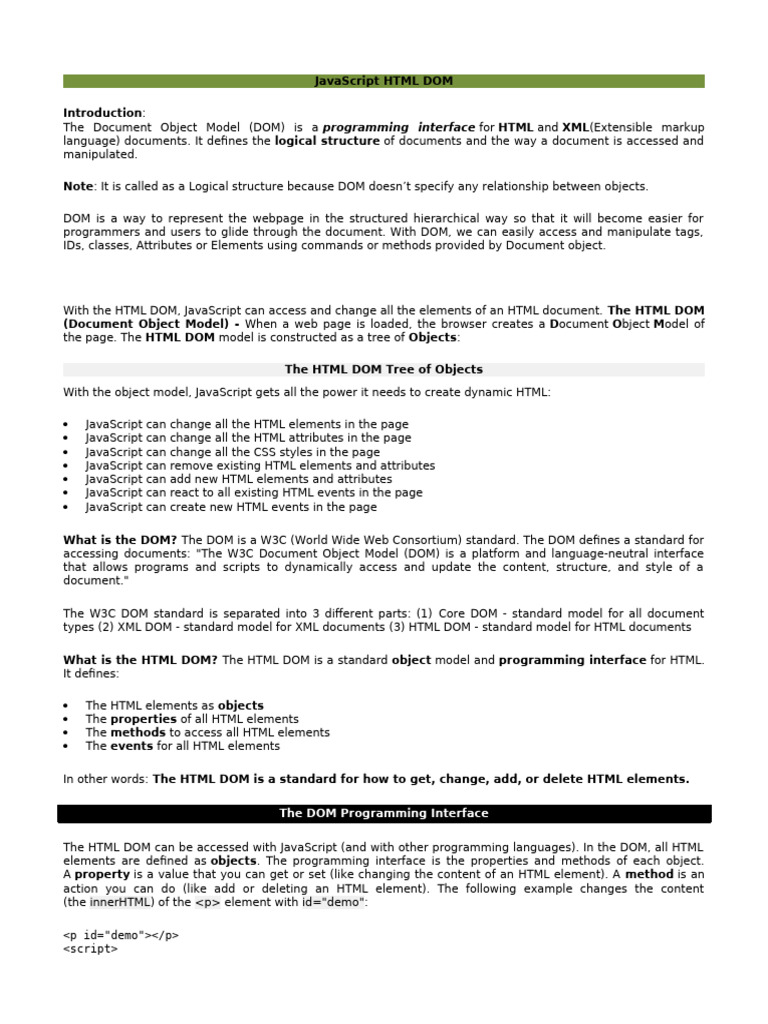 JavaScript HTML DOM

Introduction:
The Document Object Model (DOM) is a programming interface for HTML and XML(Extensible markup language) documents. It defines the logical structure of documents and the way a document is accessed and manipulated.

Note: It is called as a Logical structure because DOM doesn't specify any relationship between objects.

DOM is a way to represent the webpage in the structured hierarchical way so that it will become easier for programmers and users to glide through the document. With DOM, we can easily access and manipulate tags, IDs, classes, Attributes or Elements using commands or methods provided by Document object.

With the HTML DOM, JavaScript can access and change all the elements of an HTML document. The HTML DOM (Document Object Model) - When a web page is loaded, the browser creates a Document Object Model of the page. The HTML DOM model is constructed as a tree of Objects:

The HTML DOM Tree of Objects

With the object model, JavaScript gets all the power it needs to create dynamic HTML:

• JavaScript can change all the HTML elements in the page
• JavaScript can change all the HTML attributes in the page
• JavaScript can change all the CSS styles in the page
• JavaScript can remove existing HTML elements and attributes
• JavaScript can add new HTML elements and attributes
• JavaScript can react to all existing HTML events in the page
• JavaScript can create new HTML events in the page

What is the DOM? The DOM is a W3C (World Wide Web Consortium) standard. The DOM defines a standard for accessing documents: "The W3C Document Object Model (DOM) is a platform and language-neutral interface that allows programs and scripts to dynamically access and update the content, structure, and style of a document."

The W3C DOM standard is separated into 3 different parts: (1) Core DOM - standard model for all document types (2) XML DOM - standard model for XML documents (3) HTML DOM - standard model for HTML documents

What is the HTML DOM? The HTML DOM is a standard object model and programming interface for HTML. It defines:

• The HTML elements as objects
• The properties of all HTML elements
• The methods to access all HTML elements
• The events for all HTML elements

In other words: The HTML DOM is a standard for how to get, change, add, or delete HTML elements.

The DOM Programming Interface

The HTML DOM can be accessed with JavaScript (and with other programming languages). In the DOM, all HTML elements are defined as objects. The programming interface is the properties and methods of each object. A property is a value that you can get or set (like changing the content of an HTML element). A method is an action you can do (like add or deleting an HTML element). The following example changes the content (the innerHTML) of the <p> element with id="demo":

<p id="demo"></p>
<script>